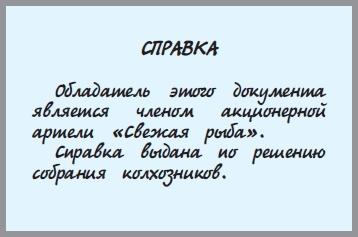 СПРАВКА

Обладатель этого документа является членом акционерной артели «Свежая рыба».
Справка выдана по решению собрания колхозников.